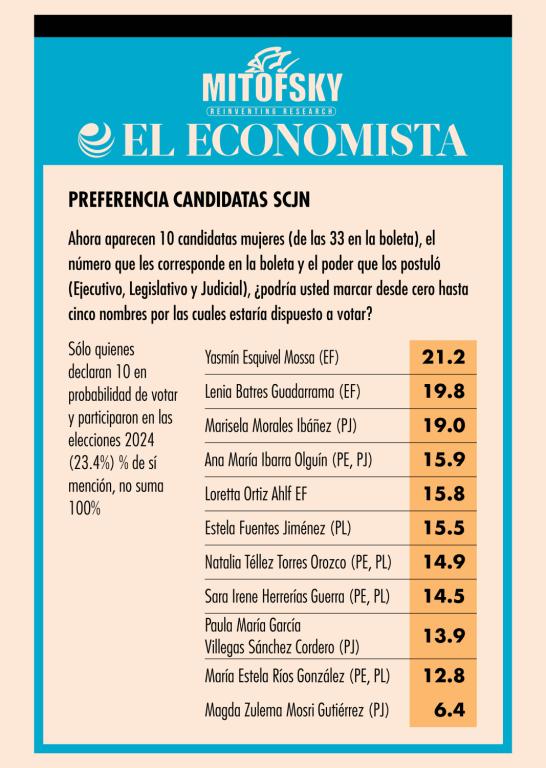 MITOFSKY
REINVENTING RESEARCH
EL ECONOMISTA

PREFERENCIA CANDIDATAS SCJN

Ahora aparecen 10 candidatas mujeres (de las 33 en la boleta), el número que les corresponde en la boleta y el poder que los postuló (Ejecutivo, Legislativo y Judicial), ¿podría usted marcar desde cero hasta cinco nombres por las cuales estaría dispuesto a votar?

Sólo quienes declaran 10 en probabilidad de votar y participaron en las elecciones 2024 (23.4%) % de sí mención, no suma 100%

| | |
|---|---|
| Yasmín Esquivel Mossa (EF) | 21.2 |
| Lenia Batres Guadarrama (EF) | 19.8 |
| Marisela Morales Ibáñez (PJ) | 19.0 |
| Ana María Ibarra Olguín (PE, PJ) | 15.9 |
| Loretta Ortiz Ahlf EF | 15.8 |
| Estela Fuentes Jiménez (PL) | 15.5 |
| Natalia Téllez Torres Orozco (PE, PL) | 14.9 |
| Sara Irene Herrerías Guerra (PE, PL) | 14.5 |
| Paula María García Villegas Sánchez Cordero (PJ) | 13.9 |
| María Estela Ríos González (PE, PL) | 12.8 |
| Magda Zulema Mosri Gutiérrez (PJ) | 6.4 |